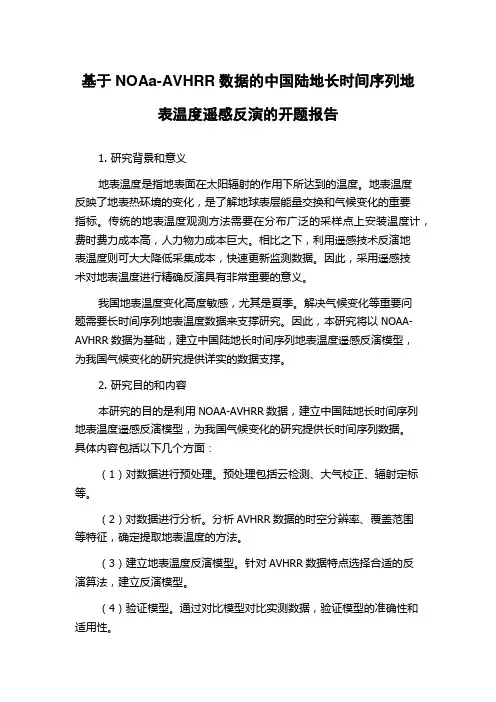 基于 NOAa-AVHRR 数据的中国陆地长时间序列地表温度遥感反演的开题报告

1. 研究背景和意义

地表温度是指地表面在太阳辐射的作用下所达到的温度。地表温度反映了地表热环境的变化，是了解地球表层能量交换和气候变化的重要指标。传统的地表温度观测方法需要在分布广泛的采样点上安装温度计，费时费力成本高，人力物力成本巨大。相比之下，利用遥感技术反演地表温度则可大大降低采集成本，快速更新监测数据。因此，采用遥感技术对地表温度进行精确反演具有非常重要的意义。

我国地表温度变化高度敏感，尤其是夏季。解决气候变化等重要问题需要长时间序列地表温度数据来支撑研究。因此，本研究将以 NOAA-AVHRR 数据为基础，建立中国陆地长时间序列地表温度遥感反演模型，为我国气候变化的研究提供详实的数据支撑。

2. 研究目的和内容

本研究的目的是利用 NOAA-AVHRR 数据，建立中国陆地长时间序列地表温度遥感反演模型，为我国气候变化的研究提供长时间序列数据。具体内容包括以下几个方面：

（1）对数据进行预处理。预处理包括云检测、大气校正、辐射定标等。

（2）对数据进行分析。分析 AVHRR 数据的时空分辨率、覆盖范围等特征，确定提取地表温度的方法。

（3）建立地表温度反演模型。针对 AVHRR 数据特点选择合适的反演算法，建立反演模型。

（4）验证模型。通过对比模型对比实测数据，验证模型的准确性和适用性。